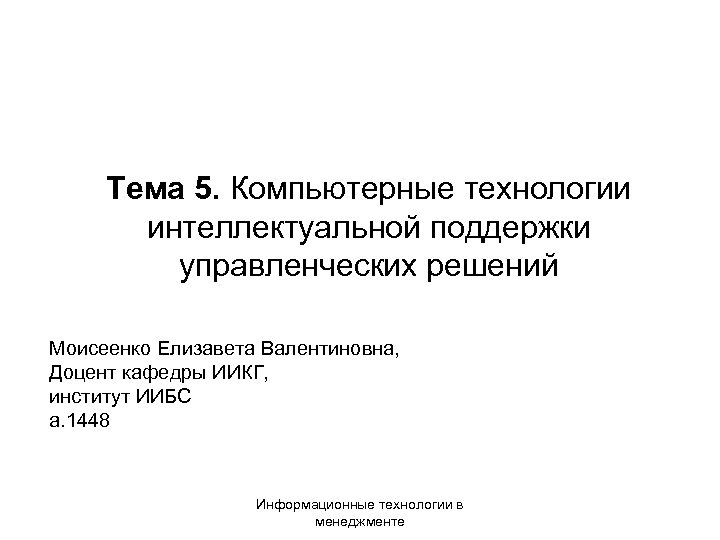 Тема 5. Компьютерные технологии интеллектуальной поддержки управленческих решений

Моисеенко Елизавета Валентиновна,
Доцент кафедры ИИКГ,
институт ИИБС
а.1448

Информационные технологии в менеджменте